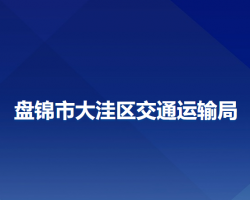 盘锦市大洼区交通运输局